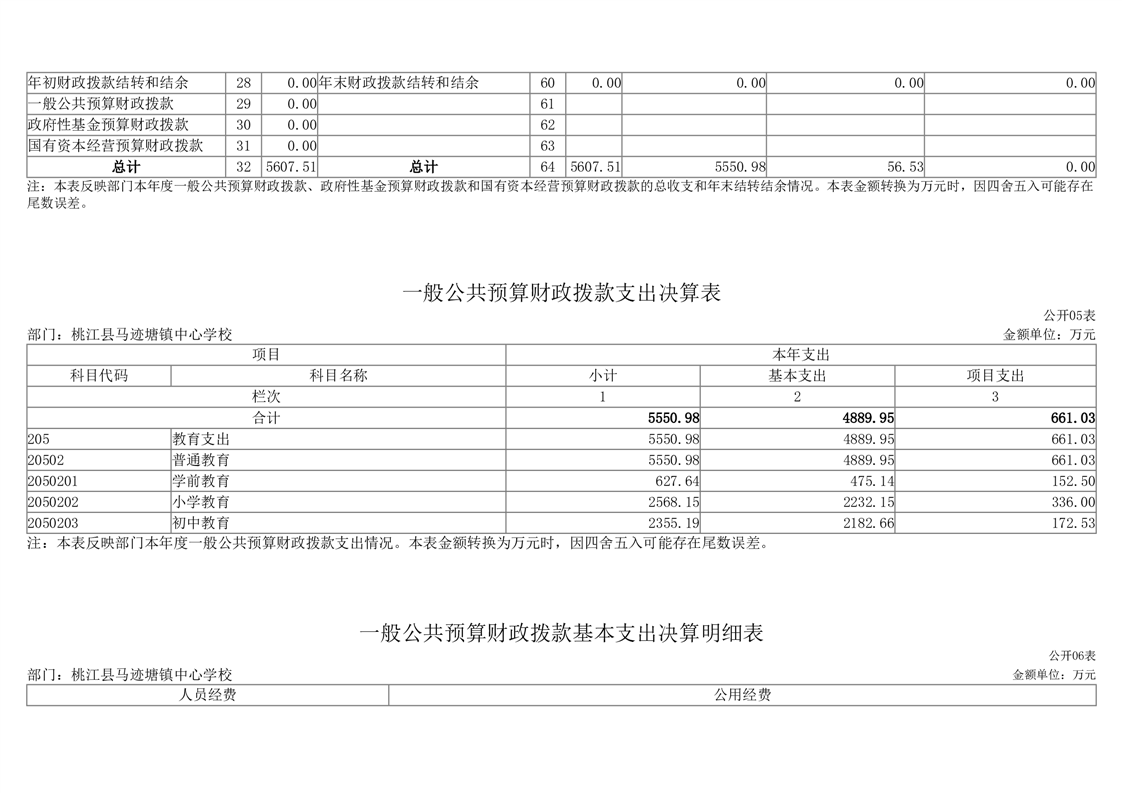 | 年初财政拨款结转和结余 | 28 | 0.00 | 年末财政拨款结转和结余 | 60 | 0.00 | 0.00 | 0.00 | 0.00 |
|---|---|---|---|---|---|---|---|---|
| 一般公共预算财政拨款 | 29 | 0.00 |  | 61 |  |  |  |  |
| 政府性基金预算财政拨款 | 30 | 0.00 |  | 62 |  |  |  |  |
| 国有资本经营预算财政拨款 | 31 | 0.00 |  | 63 |  |  |  |  |
| 总计 | 32 | 5607.51 | 总计 | 64 | 5607.51 | 5550.98 | 56.53 | 0.00 |

注：本表反映部门本年度一般公共预算财政拨款、政府性基金预算财政拨款和国有资本经营预算财政拨款的总收支和年末结转结余情况。本表金额转换为万元时，因四舍五入可能存在尾数误差。

一般公共预算财政拨款支出决算表

公开05表

部门：桃江县马迹塘镇中心学校 金额单位：万元

| 项目 |  | 本年支出 |  |  |
|---|---|---|---|---|
| 科目代码 | 科目名称 | 小计 | 基本支出 | 项目支出 |
| 栏次 |  | 1 | 2 | 3 |
| 合计 |  | 5550.98 | 4889.95 | 661.03 |
| 205 | 教育支出 | 5550.98 | 4889.95 | 661.03 |
| 20502 | 普通教育 | 5550.98 | 4889.95 | 661.03 |
| 2050201 | 学前教育 | 627.64 | 475.14 | 152.50 |
| 2050202 | 小学教育 | 2568.15 | 2232.15 | 336.00 |
| 2050203 | 初中教育 | 2355.19 | 2182.66 | 172.53 |

注：本表反映部门本年度一般公共预算财政拨款支出情况。本表金额转换为万元时，因四舍五入可能存在尾数误差。

一般公共预算财政拨款基本支出决算明细表

公开06表

部门：桃江县马迹塘镇中心学校 金额单位：万元

| 人员经费 | 公用经费 |
|---|---|